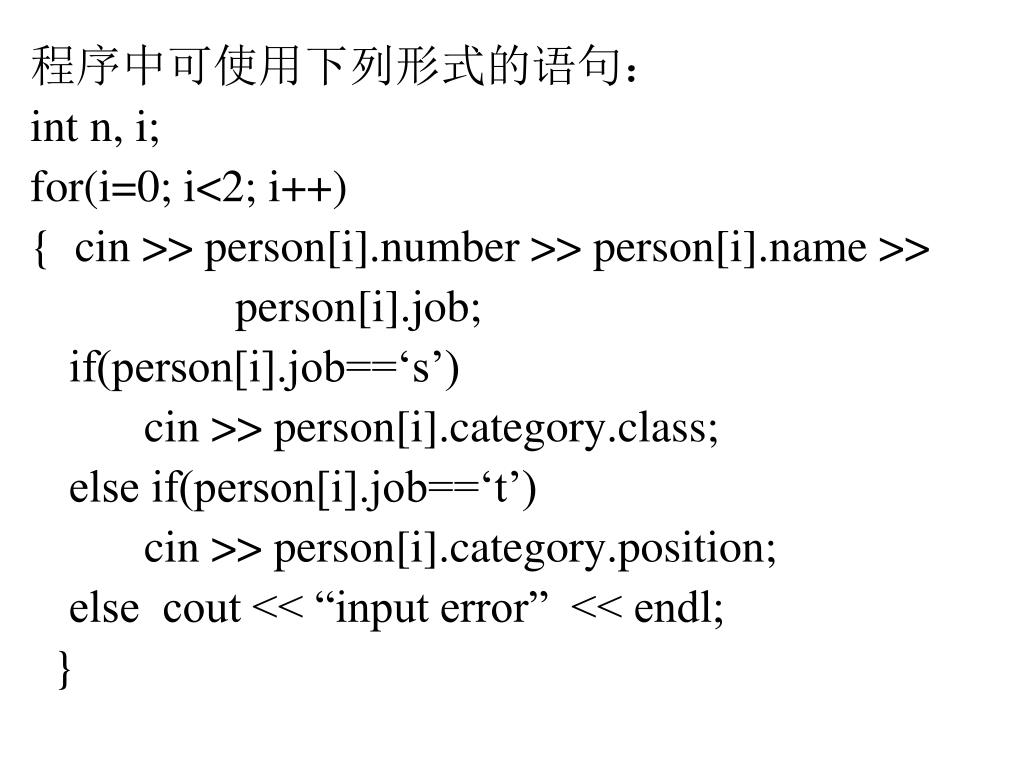 程序中可使用下列形式的语句：
int n, i;
for(i=0; i<2; i++)
{ cin >> person[i].number >> person[i].name >>
person[i].job;
if(person[i].job==‘s’)
cin >> person[i].category.class;
else if(person[i].job==‘t’)
cin >> person[i].category.position;
else cout << “input error” << endl;
}